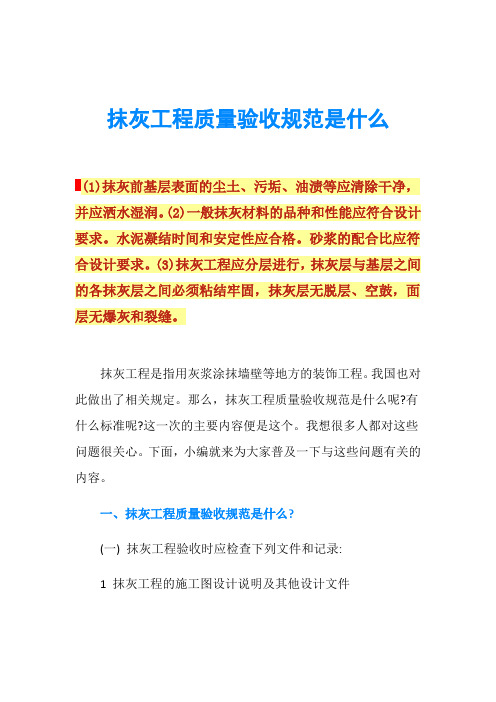 抹灰工程质量验收规范是什么

(1)抹灰前基层表面的尘土、污垢、油渍等应清除干净，并应洒水湿润。(2)一般抹灰材料的品种和性能应符合设计要求。水泥凝结时间和安定性应合格。砂浆的配合比应符合设计要求。(3)抹灰工程应分层进行，抹灰层与基层之间的各抹灰层之间必须粘结牢固，抹灰层无脱层、空鼓，面层无爆灰和裂缝。

抹灰工程是指用灰浆涂抹墙壁等地方的装饰工程。我国也对此做出了相关规定。那么，抹灰工程质量验收规范是什么呢?有什么标准呢?这一次的主要内容便是这个。我想很多人都对这些问题很关心。下面，小编就来为大家普及一下与这些问题有关的内容。

一、抹灰工程质量验收规范是什么?

(一) 抹灰工程验收时应检查下列文件和记录:

1 抹灰工程的施工图设计说明及其他设计文件